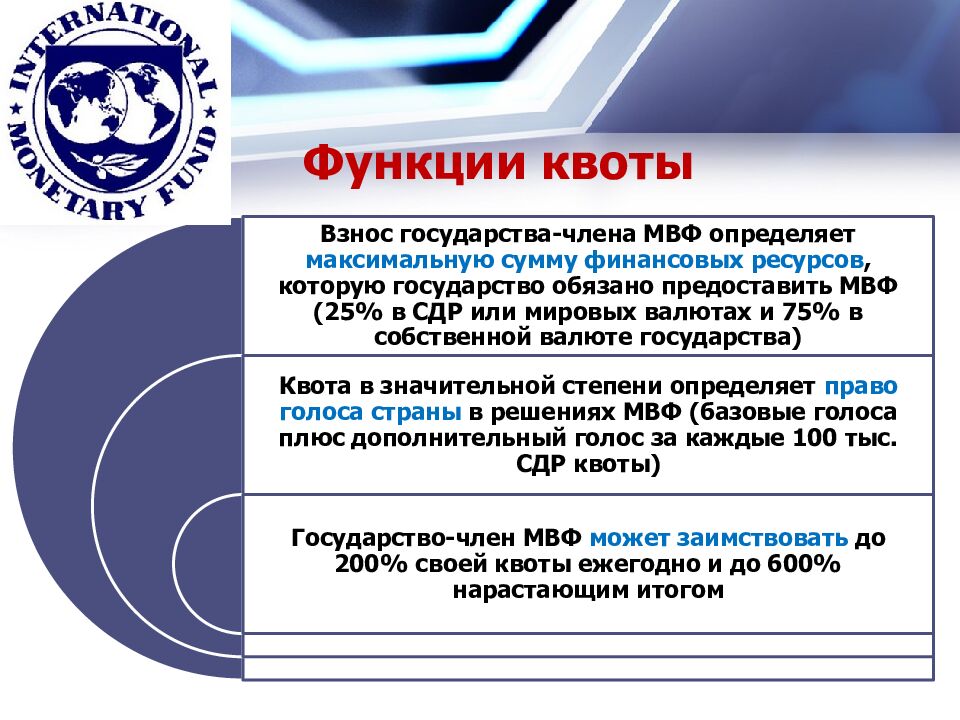 INTERNATIONAL MONETARY FUND

Функции квоты

Взнос государства-члена МВФ определяет максимальную сумму финансовых ресурсов, которую государство обязано предоставить МВФ (25% в СДР или мировых валютах и 75% в собственной валюте государства)

Квота в значительной степени определяет право голоса страны в решениях МВФ (базовые голоса плюс дополнительный голос за каждые 100 тыс. СДР квоты)

Государство-член МВФ может заимствовать до 200% своей квоты ежегодно и до 600% нарастающим итогом